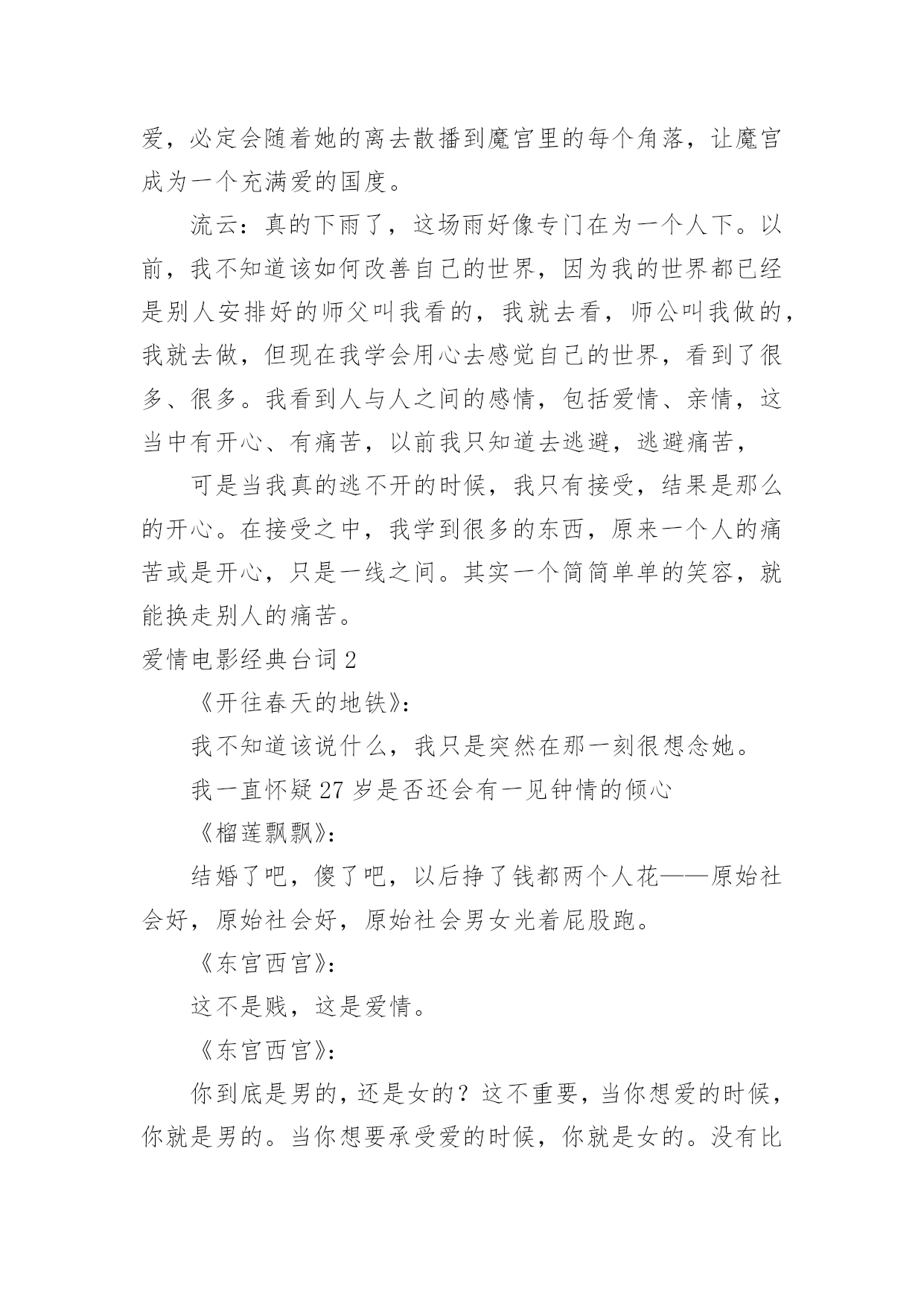 爱，必定会随着她的离去散播到魔宫里的每个角落，让魔宫成为一个充满爱的国度。

流云：真的下雨了，这场雨好像专门在为一个人下。以前，我不知道该如何改善自己的世界，因为我的世界都已经是别人安排好的师父叫我看的，我就去看，师公叫我做的，我就去做，但现在我学会用心去感觉自己的世界，看到了很多、很多。我看到人与人之间的感情，包括爱情、亲情，这当中有开心、有痛苦，以前我只知道去逃避，逃避痛苦，

可是当我真的逃不开的时候，我只有接受，结果是那么的开心。在接受之中，我学到很多的东西，原来一个人的痛苦或是开心，只是一线之间。其实一个简简单单的笑容，就能换走别人的痛苦。

爱情电影经典台词 2

《开往春天的地铁》：

我不知道该说什么，我只是突然在那一刻很想念她。

我一直怀疑 27 岁是否还会有一见钟情的倾心

《榴莲飘飘》：

结婚了吧，傻了吧，以后挣了钱都两个人花——原始社会好，原始社会好，原始社会男女光着屁股跑。

《东宫西宫》：

这不是贱，这是爱情。

《东宫西宫》：

你到底是男的，还是女的？这不重要，当你想爱的时候，你就是男的。当你想要承受爱的时候，你就是女的。没有比